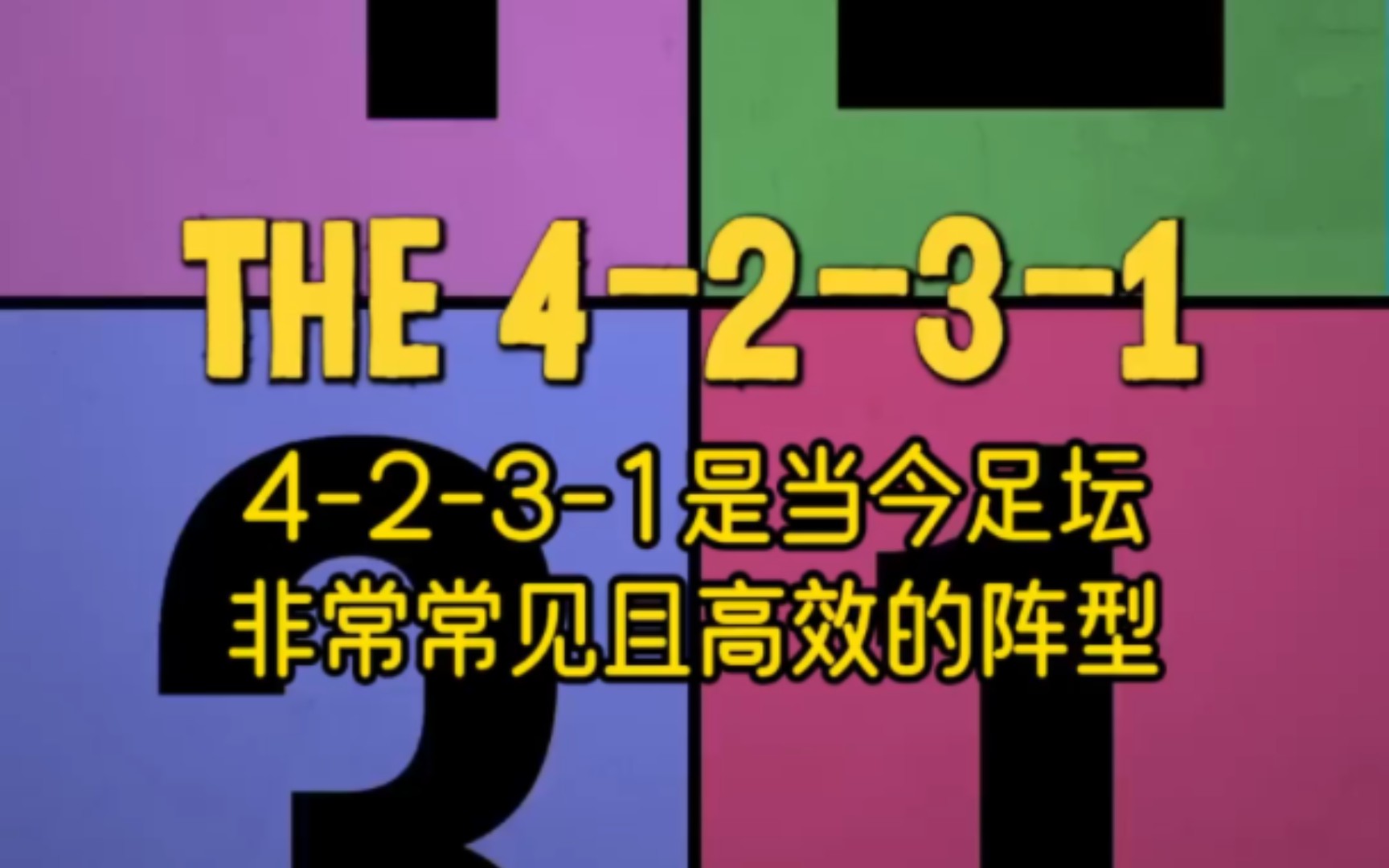 THE 4-2-3-1

4-2-3-1是当今足坛
非常常见且高效的阵型